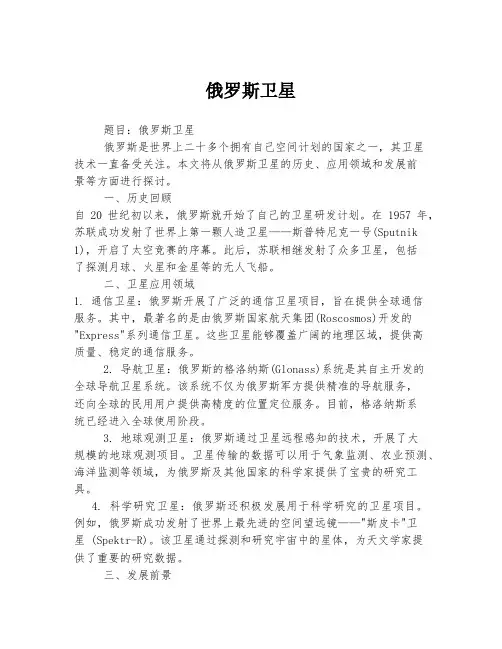 俄罗斯卫星

题目：俄罗斯卫星

俄罗斯是世界上二十多个拥有自己空间计划的国家之一，其卫星技术一直备受关注。本文将从俄罗斯卫星的历史、应用领域和发展前景等方面进行探讨。

一、历史回顾

自 20 世纪初以来，俄罗斯就开始了自己的卫星研发计划。在 1957 年，苏联成功发射了世界上第一颗人造卫星——斯普特尼克一号(Sputnik 1)，开启了太空竞赛的序幕。此后，苏联相继发射了众多卫星，包括了探测月球、火星和金星等的无人飞船。

二、卫星应用领域

1. 通信卫星：俄罗斯开展了广泛的通信卫星项目，旨在提供全球通信服务。其中，最著名的是由俄罗斯国家航天集团(Roscosmos)开发的"Express"系列通信卫星。这些卫星能够覆盖广阔的地理区域，提供高质量、稳定的通信服务。

2. 导航卫星：俄罗斯的格洛纳斯(Glonass)系统是其自主开发的全球导航卫星系统。该系统不仅为俄罗斯军方提供精准的导航服务，还向全球的民用用户提供高精度的位置定位服务。目前，格洛纳斯系统已经进入全球使用阶段。

3. 地球观测卫星：俄罗斯通过卫星远程感知的技术，开展了大规模的地球观测项目。卫星传输的数据可以用于气象监测、农业预测、海洋监测等领域，为俄罗斯及其他国家的科学家提供了宝贵的研究工具。

4. 科学研究卫星：俄罗斯还积极发展用于科学研究的卫星项目。例如，俄罗斯成功发射了世界上最先进的空间望远镜——"斯皮卡"卫星 (Spektr-R)。该卫星通过探测和研究宇宙中的星体，为天文学家提供了重要的研究数据。

三、发展前景